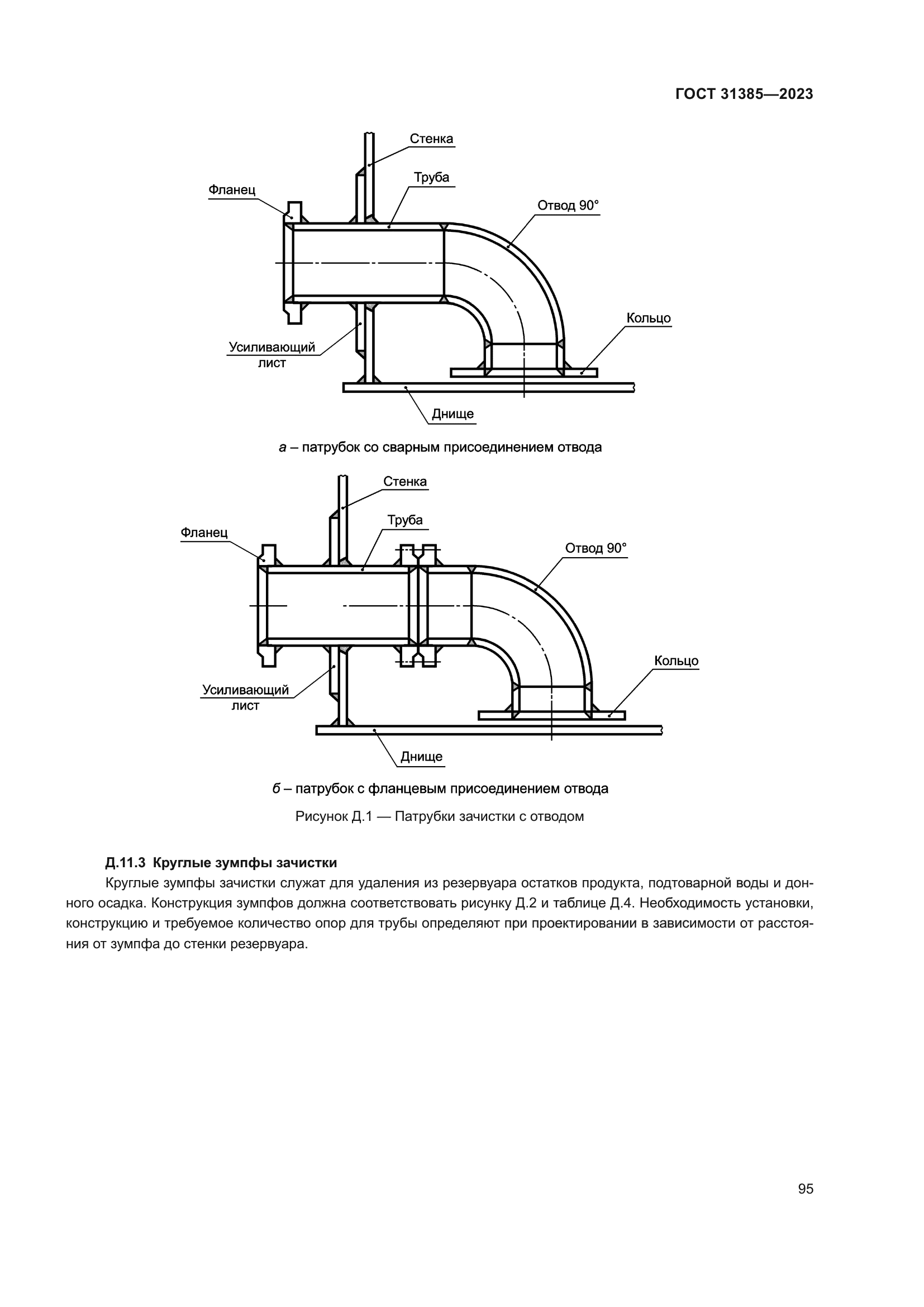 ГОСТ 31385—2023

Стенка
Труба
Фланец
Отвод 90°
Кольцо
Усиливающий лист
Днище

а – патрубок со сварным присоединением отвода

Стенка
Труба
Фланец
Отвод 90°
Кольцо
Усиливающий лист
Днище

б – патрубок с фланцевым присоединением отвода

Рисунок Д.1 — Патрубки зачистки с отводом

Д.11.3 Круглые зумпфы зачистки

Круглые зумпфы зачистки служат для удаления из резервуара остатков продукта, подтоварной воды и донного осадка. Конструкция зумпфов должна соответствовать рисунку Д.2 и таблице Д.4. Необходимость установки, конструкцию и требуемое количество опор для трубы определяют при проектировании в зависимости от расстояния от зумпфа до стенки резервуара.

95